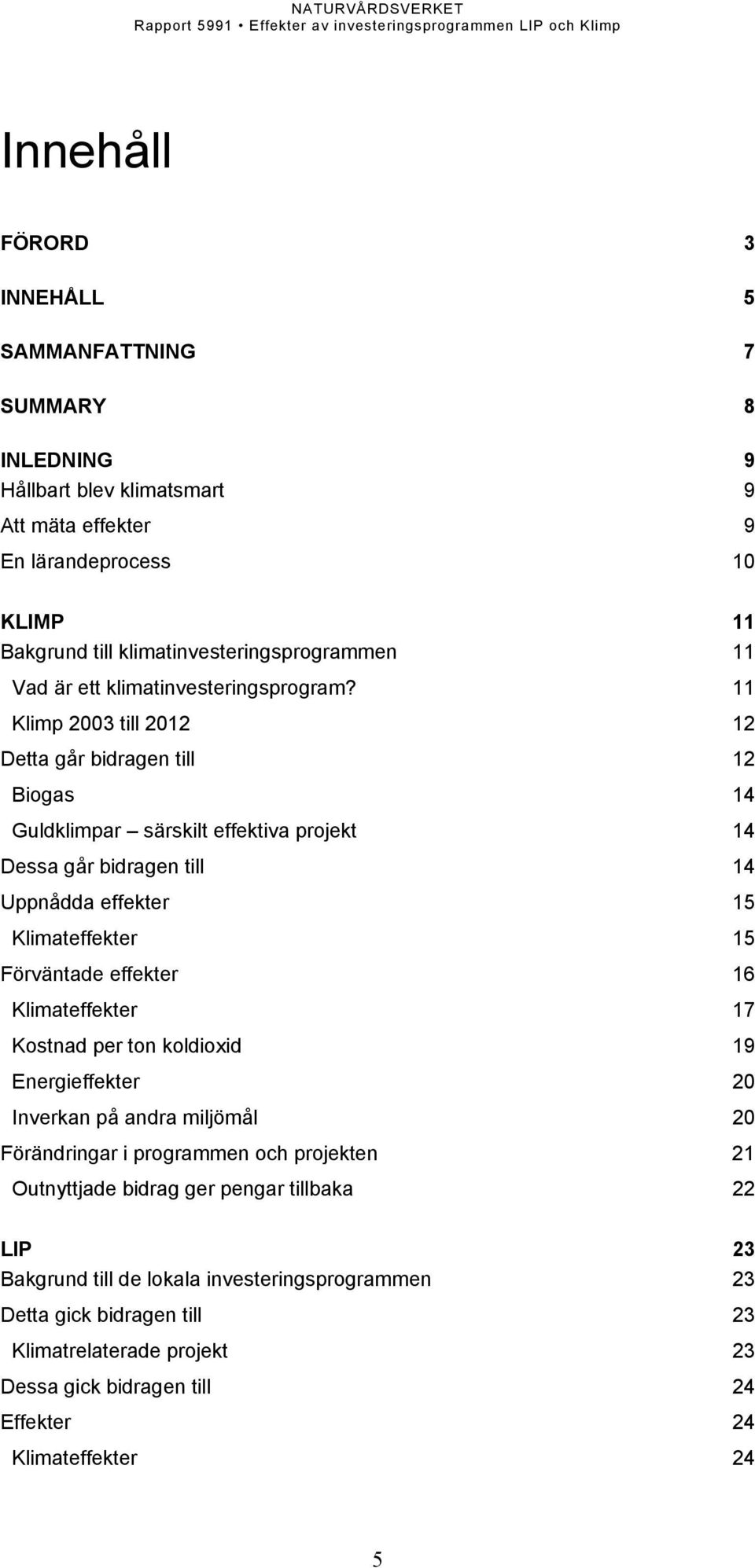 NATURVÅRDSVERKET
Rapport 5991 • Effekter av investeringsprogrammen LIP och Klimp

Innehåll

FÖRORD 3

INNEHÅLL 5

SAMMANFATTNING 7

SUMMARY 8

INLEDNING 9
Hållbart blev klimatsmart 9
Att mäta effekter 9
En lärandeprocess 10

KLIMP 11
Bakgrund till klimatinvesteringsprogrammen 11
Vad är ett klimatinvesteringsprogram? 11
Klimp 2003 till 2012 12
Detta går bidragen till 12
Biogas 14
Guldklimpar – särskilt effektiva projekt 14
Dessa går bidragen till 14
Uppnådda effekter 15
Klimateffekter 15
Förväntade effekter 16
Klimateffekter 17
Kostnad per ton koldioxid 19
Energieffekter 20
Inverkan på andra miljömål 20
Förändringar i programmen och projekten 21
Outnyttjade bidrag ger pengar tillbaka 22

LIP 23
Bakgrund till de lokala investeringsprogrammen 23
Detta gick bidragen till 23
Klimatrelaterade projekt 23
Dessa gick bidragen till 24
Effekter 24
Klimateffekter 24

5